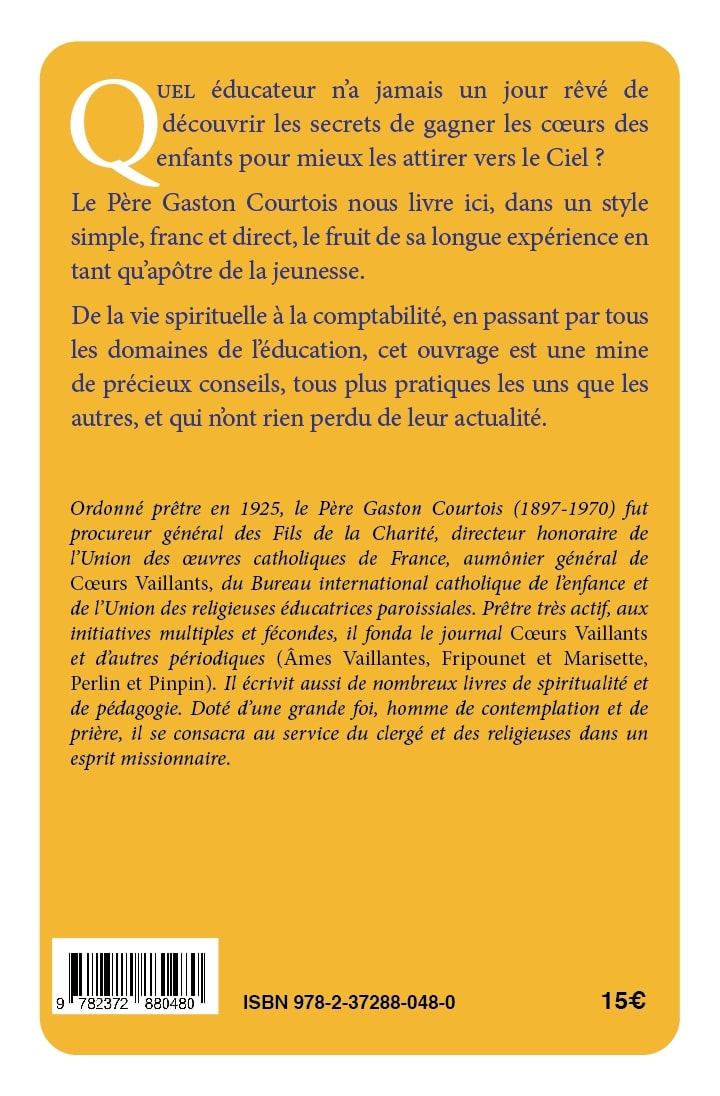 QUEL éducateur n'a jamais un jour rêvé de découvrir les secrets de gagner les cœurs des enfants pour mieux les attirer vers le Ciel ?

Le Père Gaston Courtois nous livre ici, dans un style simple, franc et direct, le fruit de sa longue expérience en tant qu'apôtre de la jeunesse.

De la vie spirituelle à la comptabilité, en passant par tous les domaines de l'éducation, cet ouvrage est une mine de précieux conseils, tous plus pratiques les uns que les autres, et qui n'ont rien perdu de leur actualité.

Ordonné prêtre en 1925, le Père Gaston Courtois (1897-1970) fut procureur général des Fils de la Charité, directeur honoraire de l'Union des œuvres catholiques de France, aumônier général de Cœurs Vaillants, du Bureau international catholique de l'enfance et de l'Union des religieuses éducatrices paroissiales. Prêtre très actif, aux initiatives multiples et fécondes, il fonda le journal Cœurs Vaillants et d'autres périodiques (Âmes Vaillantes, Fripounet et Marisette, Perlin et Pinpin). Il écrivit aussi de nombreux livres de spiritualité et de pédagogie. Doté d'une grande foi, homme de contemplation et de prière, il se consacra au service du clergé et des religieuses dans un esprit missionnaire.

9 782372 880480

ISBN 978-2-37288-048-0

15€